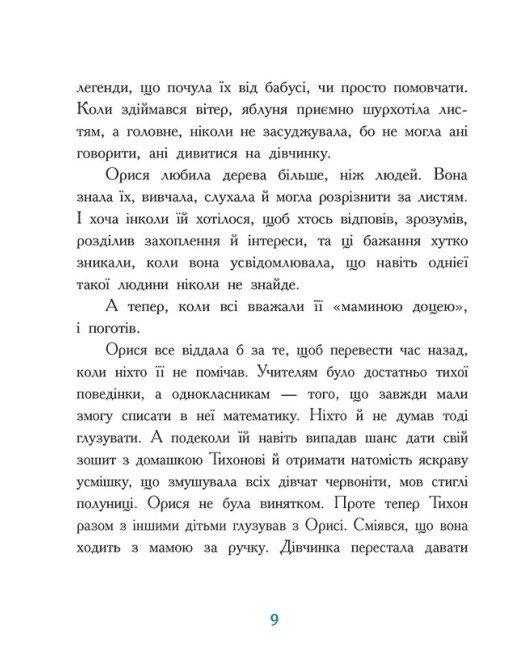 легенди, що почула їх від бабусі, чи просто помовчати. Коли здіймався вітер, яблуня приємно шурхотіла листям, а головне, ніколи не засуджувала, бо не могла ані говорити, ані дивитися на дівчинку.

Орися любила дерева більше, ніж людей. Вона знала їх, вивчала, слухала й могла розрізнити за листям. І хоча інколи їй хотілося, щоб хтось відповів, зрозумів, розділив захоплення й інтереси, та ці бажання хутко зникали, коли вона усвідомлювала, що навіть однієї такої людини ніколи не знайде.

А тепер, коли всі вважали її «маминою доцею», і поготів.

Орися все віддала б за те, щоб перевести час назад, коли ніхто її не помічав. Учителям було достатньо тихої поведінки, а однокласникам — того, що завжди мали змогу списати в неї математику. Ніхто й не думав тоді глузувати. А подеколи їй навіть випадав шанс дати свій зошит з домашкою Тихонові й отримати натомість яскраву усмішку, що змушувала всіх дівчат червоніти, мов стиглі полуниці. Орися не була винятком. Проте тепер Тихон разом з іншими дітьми глузував з Орисі. Сміявся, що вона ходить з мамою за ручку. Дівчинка перестала давати

9